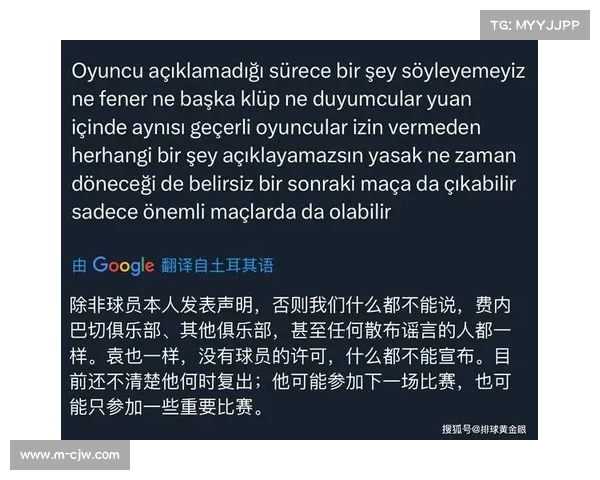 TG: MYYJJPP

Oyuncu açıklamadığı sürece bir şey söyleyemeyiz ne fener ne başka klüp ne duyumcular yuan içinde aynısı geçerli oyuncular izin vermeden herhangi bir şey açıklayamazsın yasak ne zaman döneceği de belirsiz bir sonraki maça da çıkabilir sadece önemli maçlarda da olabilir

由 Google 翻译自土耳其语

除非球员本人发表声明，否则我们什么都不能说，费内巴切俱乐部、其他俱乐部，甚至任何散布谣言的人都一样。袁也一样，没有球员的许可，什么都不能宣布。目前还不清楚他何时复出；他可能参加下一场比赛，也可能只参加一些重要比赛。

搜狐号@排球黄金眼

www.m-cjw.com